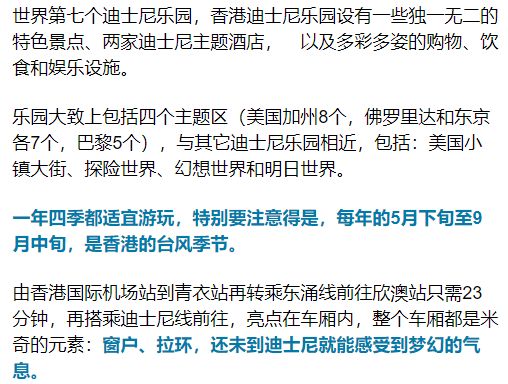 世界第七个迪士尼乐园，香港迪士尼乐园设有一些独一无二的特色景点、两家迪士尼主题酒店，　以及多彩多姿的购物、饮食和娱乐设施。

乐园大致上包括四个主题区（美国加州8个，佛罗里达和东京各7个，巴黎5个），与其它迪士尼乐园相近，包括：美国小镇大街、探险世界、幻想世界和明日世界。

一年四季都适宜游玩，特别要注意得是，每年的5月下旬至9月中旬，是香港的台风季节。

由香港国际机场站到青衣站再转乘东涌线前往欣澳站只需23分钟，再搭乘迪士尼线前往，亮点在车厢内，整个车厢都是米奇的元素：窗户、拉环，还未到迪士尼就能感受到梦幻的气息。